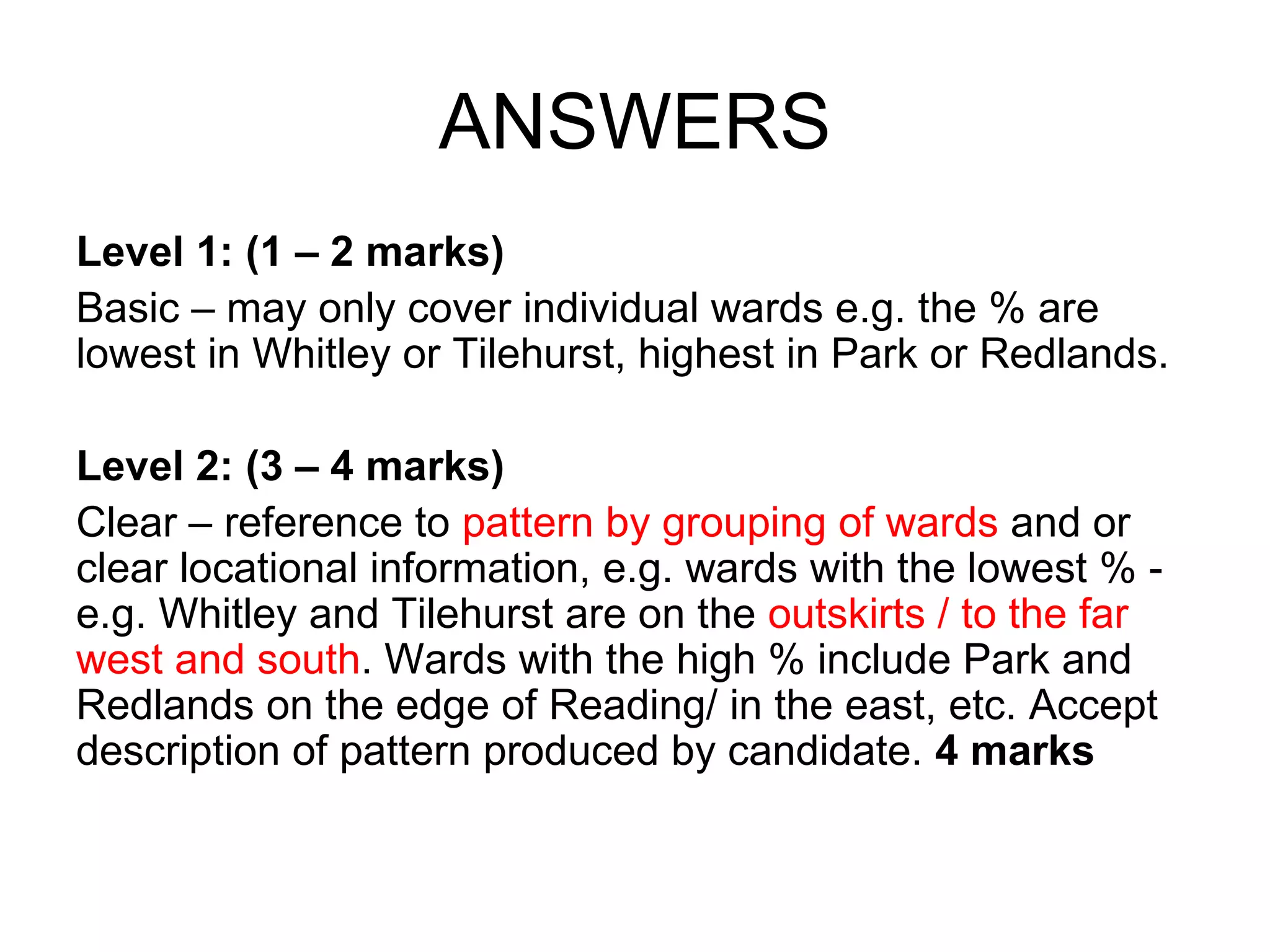 ANSWERS

Level 1: (1 – 2 marks)

Basic – may only cover individual wards e.g. the % are lowest in Whitley or Tilehurst, highest in Park or Redlands.

Level 2: (3 – 4 marks)

Clear – reference to pattern by grouping of wards and or clear locational information, e.g. wards with the lowest % - e.g. Whitley and Tilehurst are on the outskirts / to the far west and south. Wards with the high % include Park and Redlands on the edge of Reading/ in the east, etc. Accept description of pattern produced by candidate. 4 marks